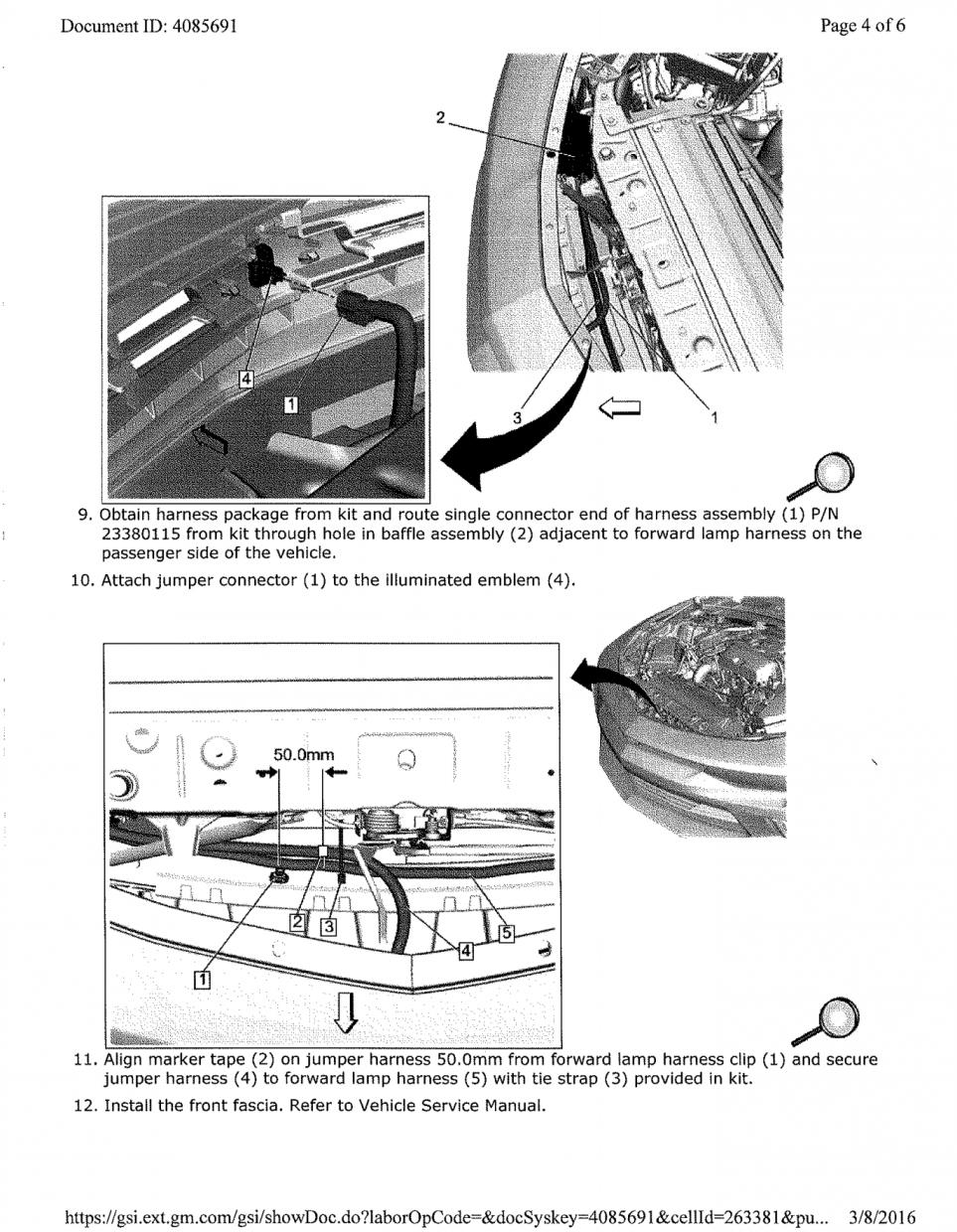 Document ID: 4085691

Page 4 of 6

2

4

1

3

1

9. Obtain harness package from kit and route single connector end of harness assembly (1) P/N 23380115 from kit through hole in baffle assembly (2) adjacent to forward lamp harness on the passenger side of the vehicle.

10. Attach jumper connector (1) to the illuminated emblem (4).

50.0mm

2

3

4

5

1

11. Align marker tape (2) on jumper harness 50.0mm from forward lamp harness clip (1) and secure jumper harness (4) to forward lamp harness (5) with tie strap (3) provided in kit.

12. Install the front fascia. Refer to Vehicle Service Manual.

https://gsi.ext.gm.com/gsi/showDoc.do?laborOpCode=&docSyskey=4085691&cellId=263381&pu... 3/8/2016